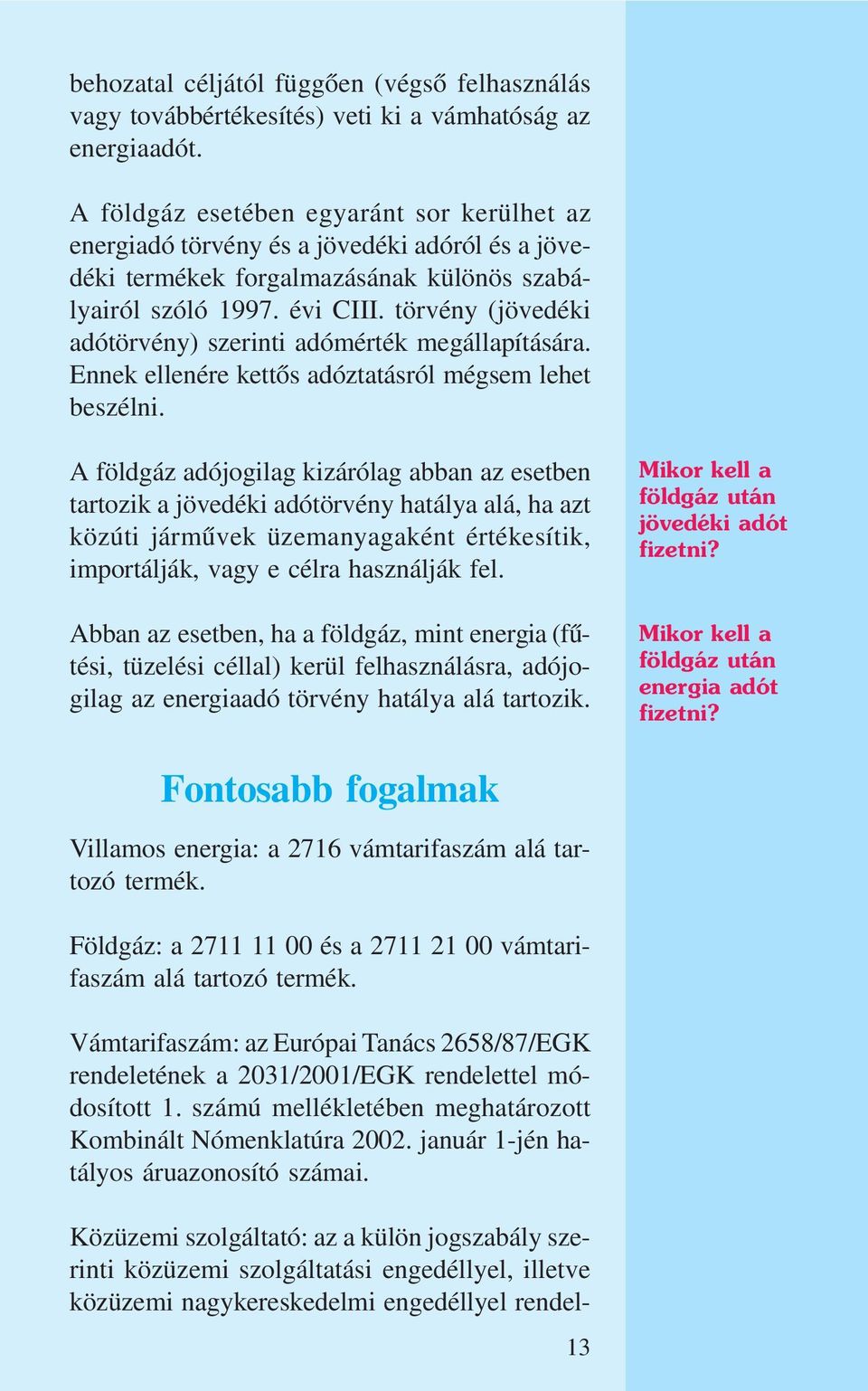 behozatal céljától függően (végső felhasználás vagy továbbértékesítés) veti ki a vámhatóság az energiaadót.

A földgáz esetében egyaránt sor kerülhet az energiadó törvény és a jövedéki adóról és a jövedéki termékek forgalmazásának különös szabályairól szóló 1997. évi CIII. törvény (jövedéki adótörvény) szerinti adómérték megállapítására. Ennek ellenére kettős adóztatásról mégsem lehet beszélni.

A földgáz adójogilag kizárólag abban az esetben tartozik a jövedéki adótörvény hatálya alá, ha azt közúti járművek üzemanyagaként értékesítik, importálják, vagy e célra használják fel.

Mikor kell a földgáz után jövedéki adót fizetni?

Abban az esetben, ha a földgáz, mint energia (fűtési, tüzelési céllal) kerül felhasználásra, adójogilag az energiaadó törvény hatálya alá tartozik.

Mikor kell a földgáz után energia adót fizetni?

Fontosabb fogalmak

Villamos energia: a 2716 vámtarifaszám alá tartozó termék.

Földgáz: a 2711 11 00 és a 2711 21 00 vámtarifaszám alá tartozó termék.

Vámtarifaszám: az Európai Tanács 2658/87/EGK rendeletének a 2031/2001/EGK rendelettel módosított 1. számú mellékletében meghatározott Kombinált Nómenklatúra 2002. január 1-jén hatályos áruazonosító számai.

Közüzemi szolgáltató: az a külön jogszabály szerinti közüzemi szolgáltatási engedéllyel, illetve közüzemi nagykereskedelmi engedéllyel rendel-

13